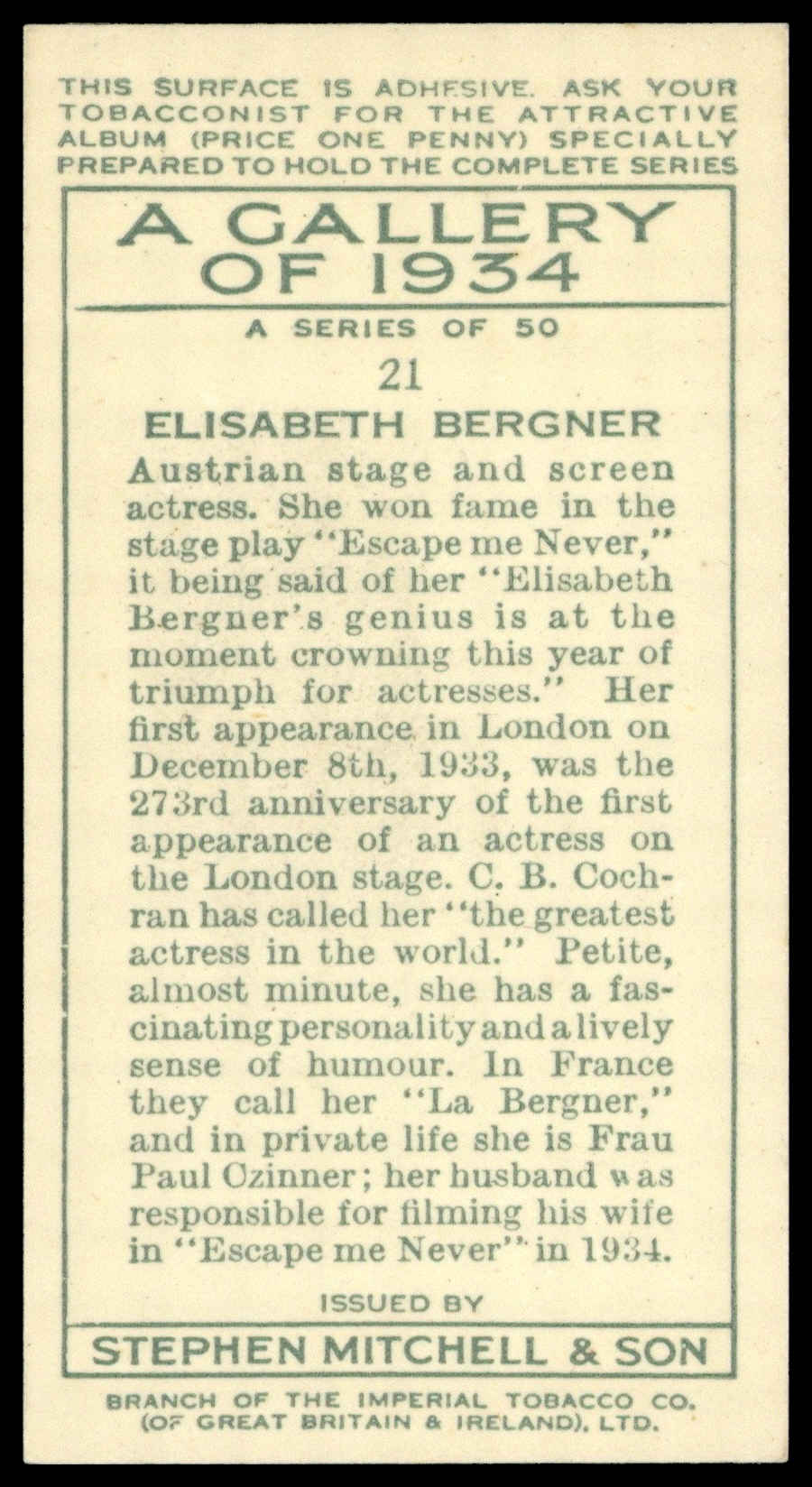 THIS SURFACE IS ADHESIVE. ASK YOUR TOBACCONIST FOR THE ATTRACTIVE ALBUM (PRICE ONE PENNY) SPECIALLY PREPARED TO HOLD THE COMPLETE SERIES

A GALLERY OF 1934

A SERIES OF 50

21

ELISABETH BERGNER

Austrian stage and screen actress. She won fame in the stage play "Escape me Never," it being said of her "Elisabeth Bergner's genius is at the moment crowning this year of triumph for actresses." Her first appearance in London on December 8th, 1933, was the 273rd anniversary of the first appearance of an actress on the London stage. C. B. Cochran has called her "the greatest actress in the world." Petite, almost minute, she has a fascinating personality and a lively sense of humour. In France they call her "La Bergner," and in private life she is Frau Paul Czinner; her husband was responsible for filming his wife in "Escape me Never" in 1934.

ISSUED BY

STEPHEN MITCHELL & SON

BRANCH OF THE IMPERIAL TOBACCO CO. (OF GREAT BRITAIN & IRELAND), LTD.